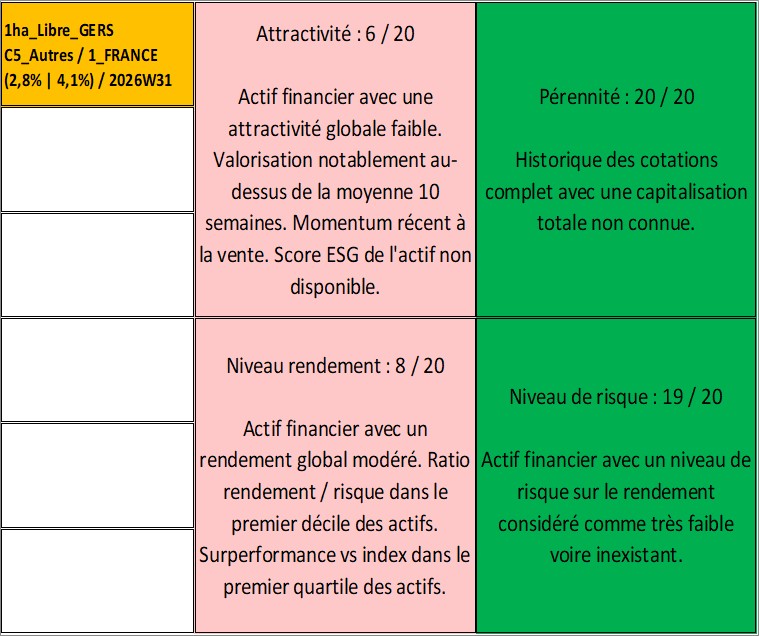 1ha_Libre_GERS
C5_Autres / 1_FRANCE
(2,8% | 4,1%) / 2026W31

Attractivité : 6 / 20

Actif financier avec une attractivité globale faible. Valorisation notablement au-dessus de la moyenne 10 semaines. Momentum récent à la vente. Score ESG de l'actif non disponible.

Pérennité : 20 / 20

Historique des cotations complet avec une capitalisation totale non connue.

Niveau rendement : 8 / 20

Actif financier avec un rendement global modéré. Ratio rendement / risque dans le premier décile des actifs. Surperformance vs index dans le premier quartile des actifs.

Niveau de risque : 19 / 20

Actif financier avec un niveau de risque sur le rendement considéré comme très faible voire inexistant.